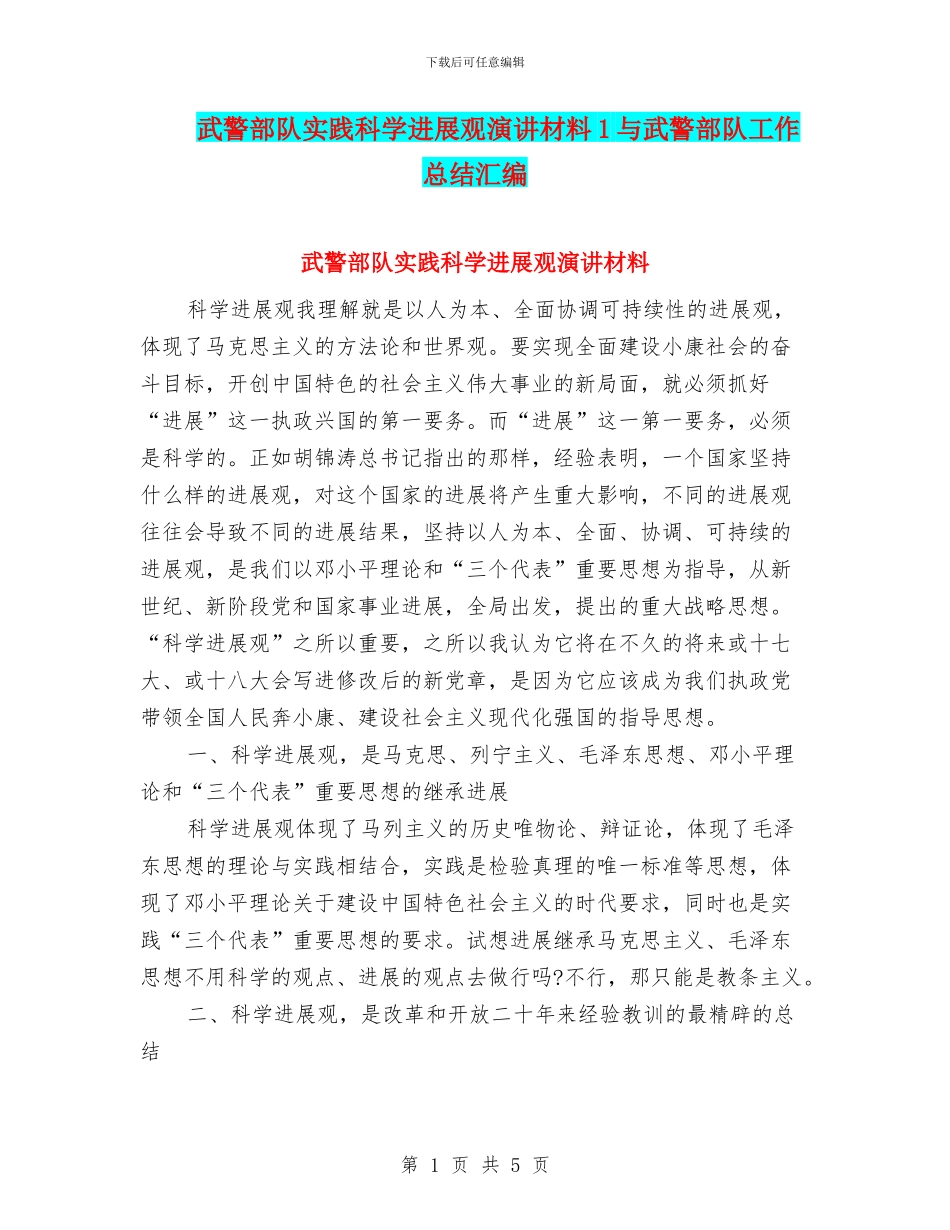 下载后可任意编辑

武警部队实践科学进展观演讲材料 1 与武警部队工作总结汇编

武警部队实践科学进展观演讲材料

科学进展观我理解就是以人为本、全面协调可持续性的进展观，体现了马克思主义的方法论和世界观。要实现全面建设小康社会的奋斗目标，开创中国特色的社会主义伟大事业的新局面，就必须抓好“进展”这一执政兴国的第一要务。而“进展”这一第一要务，必须是科学的。正如胡锦涛总书记指出的那样，经验表明，一个国家坚持什么样的进展观，对这个国家的进展将产生重大影响，不同的进展观往往会导致不同的进展结果，坚持以人为本、全面、协调、可持续的进展观，是我们以邓小平理论和“三个代表”重要思想为指导，从新世纪、新阶段党和国家事业进展，全局出发，提出的重大战略思想。“科学进展观”之所以重要，之所以我认为它将在不久的将来或十七大、或十八大会写进修改后的新党章，是因为它应该成为我们执政党带领全国人民奔小康、建设社会主义现代化强国的指导思想。

一、科学进展观，是马克思、列宁主义、毛泽东思想、邓小平理论和“三个代表”重要思想的继承进展

科学进展观体现了马列主义的历史唯物论、辩证论，体现了毛泽东思想的理论与实践相结合，实践是检验真理的唯一标准等思想，体现了邓小平理论关于建设中国特色社会主义的时代要求，同时也是实践“三个代表”重要思想的要求。试想进展继承马克思主义、毛泽东思想不用科学的观点、进展的观点去做行吗?不行，那只能是教条主义。

二、科学进展观，是改革和开放二十年来经验教训的最精辟的总结

第 1 页 共 5 页